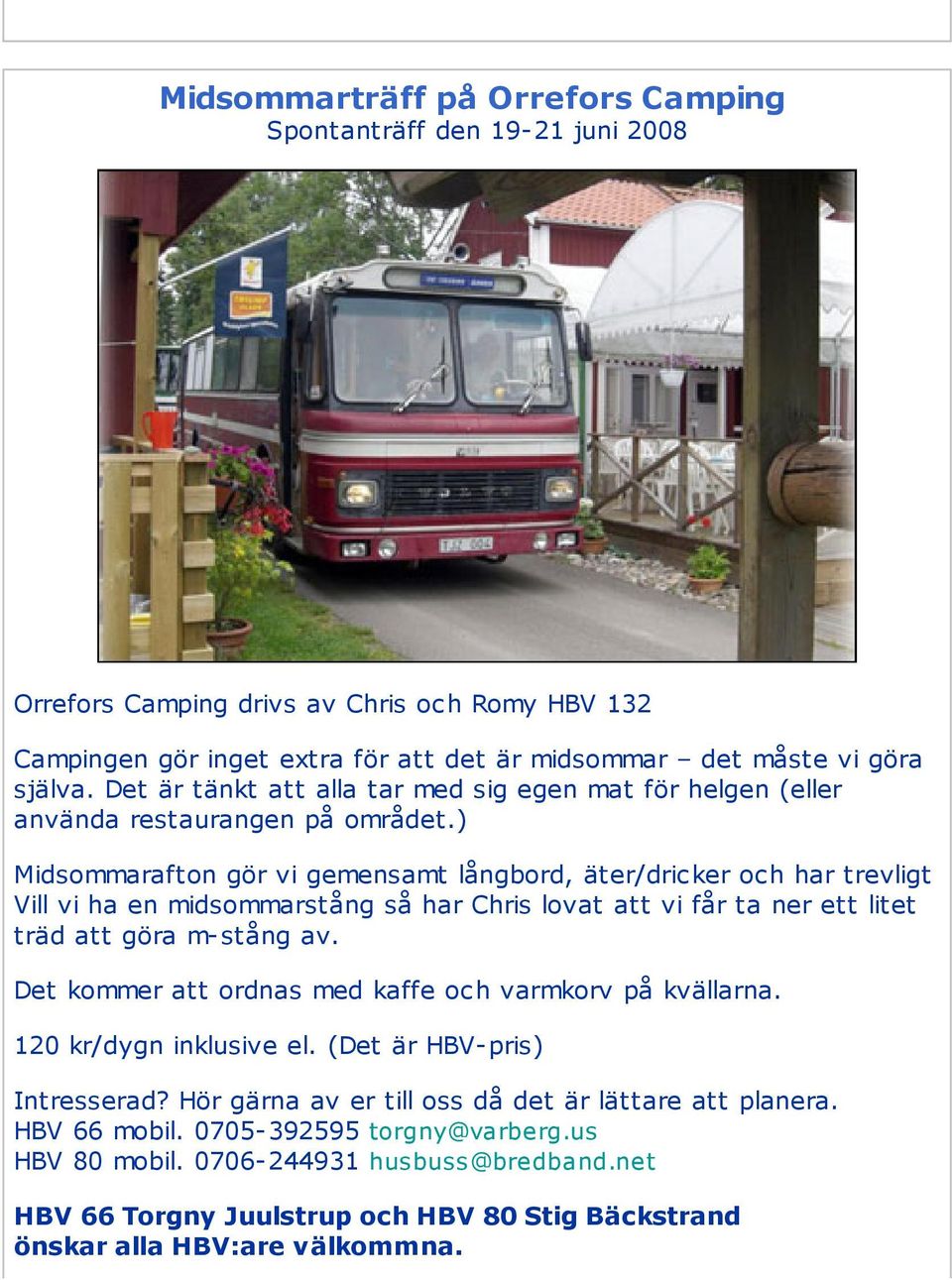 Midsommarträff på Orrefors Camping
Spontanträff den 19-21 juni 2008

Orrefors Camping drivs av Chris och Romy HBV 132

Campingen gör inget extra för att det är midsommar – det måste vi göra själva. Det är tänkt att alla tar med sig egen mat för helgen (eller använda restaurangen på området.)

Midsommarafton gör vi gemensamt långbord, äter/dricker och har trevligt Vill vi ha en midsommarstång så har Chris lovat att vi får ta ner ett litet träd att göra m-stång av.

Det kommer att ordnas med kaffe och varmkorv på kvällarna.

120 kr/dygn inklusive el. (Det är HBV-pris)

Intresserad? Hör gärna av er till oss då det är lättare att planera.
HBV 66 mobil. 0705-392595 torgny@varberg.us
HBV 80 mobil. 0706-244931 husbuss@bredband.net

HBV 66 Torgny Juulstrup och HBV 80 Stig Bäckstrand önskar alla HBV:are välkommna.